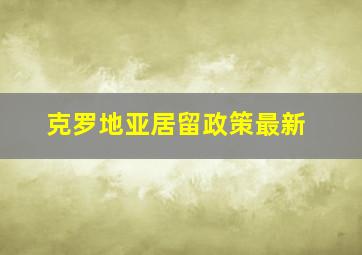 克罗地亚居留政策最新